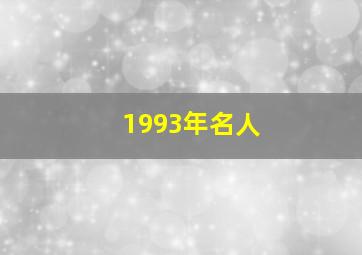 1993年名人